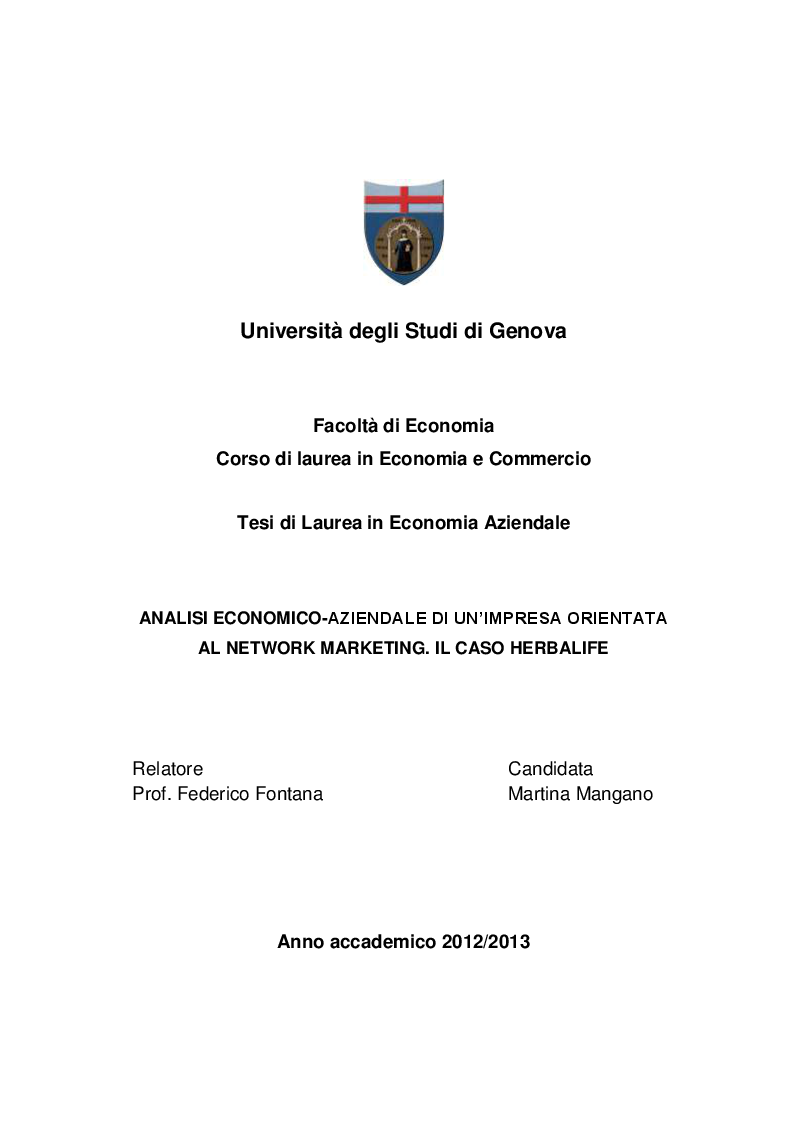 Università degli Studi di Genova

Facoltà di Economia
Corso di laurea in Economia e Commercio

Tesi di Laurea in Economia Aziendale

ANALISI ECONOMICO-AZIENDALE DI UN'IMPRESA ORIENTATA AL NETWORK MARKETING. IL CASO HERBALIFE

Relatore
Prof. Federico Fontana

Candidata
Martina Mangano

Anno accademico 2012/2013